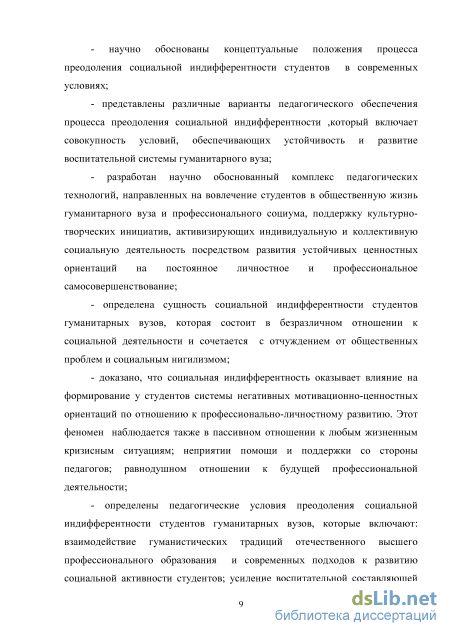 - научно обоснованы концептуальные положения процесса преодоления социальной индифферентности студентов в современных условиях;

- представлены различные варианты педагогического обеспечения процесса преодоления социальной индифферентности ,который включает совокупность условий, обеспечивающих устойчивость и развитие воспитательной системы гуманитарного вуза;

- разработан научно обоснованный комплекс педагогических технологий, направленных на вовлечение студентов в общественную жизнь гуманитарного вуза и профессионального социума, поддержку культурно-творческих инициатив, активизирующих индивидуальную и коллективную социальную деятельность посредством развития устойчивых ценностных ориентаций на постоянное личностное и профессиональное самосовершенствование;

- определена сущность социальной индифферентности студентов гуманитарных вузов, которая состоит в безразличном отношении к социальной деятельности и сочетается с отчуждением от общественных проблем и социальным нигилизмом;

- доказано, что социальная индифферентность оказывает влияние на формирование у студентов системы негативных мотивационно-ценностных ориентаций по отношению к профессионально-личностному развитию. Этот феномен наблюдается также в пассивном отношении к любым жизненным кризисным ситуациям; неприятии помощи и поддержки со стороны педагогов; равнодушном отношении к будущей профессиональной деятельности;

- определены педагогические условия преодоления социальной индифферентности студентов гуманитарных вузов, которые включают: взаимодействие гуманистических традиций отечественного высшего профессионального образования и современных подходов к развитию социальной активности студентов; усиление воспитательной составляющей

9

dsLib.net
библиотека диссертаций